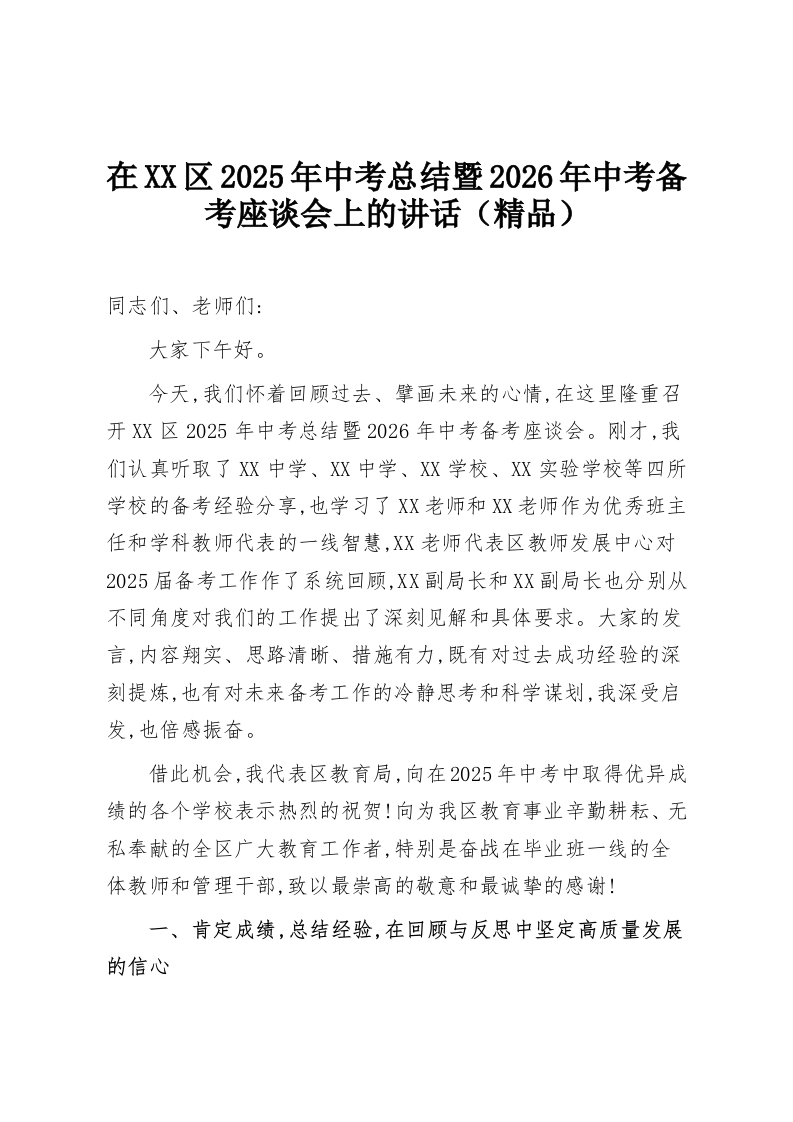 在XX区2025年中考总结暨2026年中考备考座谈会上的讲话（精品）

同志们、老师们：

大家下午好。

今天，我们怀着回顾过去、擘画未来的心情，在这里隆重召开XX区2025年中考总结暨2026年中考备考座谈会。刚才，我们认真听取了XX中学、XX中学、XX学校、XX实验学校等四所学校的备考经验分享，也学习了XX老师和XX老师作为优秀班主任和学科教师代表的一线智慧，XX老师代表区教师发展中心对2025届备考工作作了系统回顾，XX副局长和XX副局长也分别从不同角度对我们的工作提出了深刻见解和具体要求。大家的发言，内容翔实、思路清晰、措施有力，既有对过去成功经验的深刻提炼，也有对未来备考工作的冷静思考和科学谋划，我深受启发，也倍感振奋。

借此机会，我代表区教育局，向在2025年中考中取得优异成绩的各个学校表示热烈的祝贺！向为我区教育事业辛勤耕耘、无私奉献的全区广大教育工作者，特别是奋战在毕业班一线的全体教师和管理干部，致以最崇高的敬意和最诚挚的感谢！

一、肯定成绩，总结经验，在回顾与反思中坚定高质量发展的信心